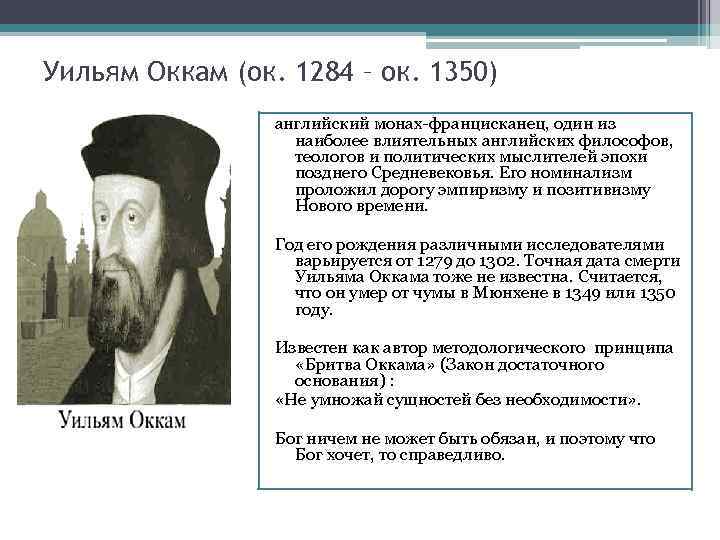 Уильям Оккам (ок. 1284 – ок. 1350)

Уильям Оккам

английский монах-францисканец, один из наиболее влиятельных английских философов, теологов и политических мыслителей эпохи позднего Средневековья. Его номинализм проложил дорогу эмпиризму и позитивизму Нового времени.

Год его рождения различными исследователями варьируется от 1279 до 1302. Точная дата смерти Уильяма Оккама тоже не известна. Считается, что он умер от чумы в Мюнхене в 1349 или 1350 году.

Известен как автор методологического принципа «Бритва Оккама» (Закон достаточного основания) :

«Не умножай сущностей без необходимости».

Бог ничем не может быть обязан, и поэтому что Бог хочет, то справедливо.